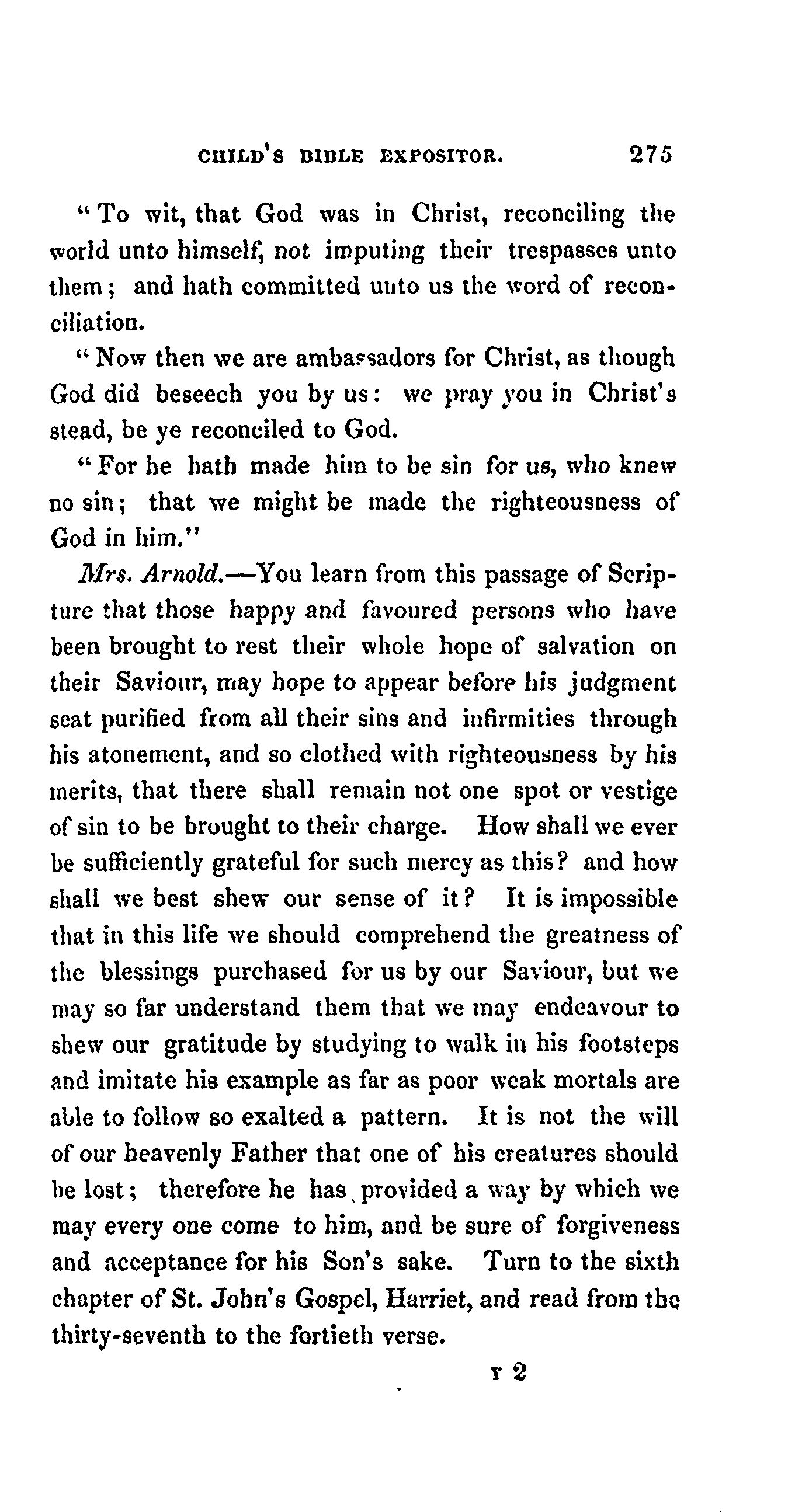 CHILD'S BIBLE EXPOSITOR. 275

"To wit, that God was in Christ, reconciling the world unto himself, not imputing their trespasses unto them; and hath committed unto us the word of reconciliation.

"Now then we are ambassadors for Christ, as though God did beseech you by us: we pray you in Christ's stead, be ye reconciled to God.

"For he hath made him to be sin for us, who knew no sin; that we might be made the righteousness of God in him."

Mrs. Arnold.—You learn from this passage of Scripture that those happy and favoured persons who have been brought to rest their whole hope of salvation on their Saviour, may hope to appear before his judgment seat purified from all their sins and infirmities through his atonement, and so clothed with righteousness by his merits, that there shall remain not one spot or vestige of sin to be brought to their charge. How shall we ever be sufficiently grateful for such mercy as this? and how shall we best shew our sense of it? It is impossible that in this life we should comprehend the greatness of the blessings purchased for us by our Saviour, but we may so far understand them that we may endeavour to shew our gratitude by studying to walk in his footsteps and imitate his example as far as poor weak mortals are able to follow so exalted a pattern. It is not the will of our heavenly Father that one of his creatures should be lost; therefore he has provided a way by which we may every one come to him, and be sure of forgiveness and acceptance for his Son's sake. Turn to the sixth chapter of St. John's Gospel, Harriet, and read from the thirty-seventh to the fortieth verse.

Y 2